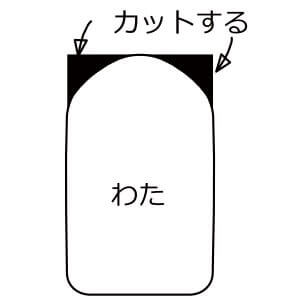 カットする

わた